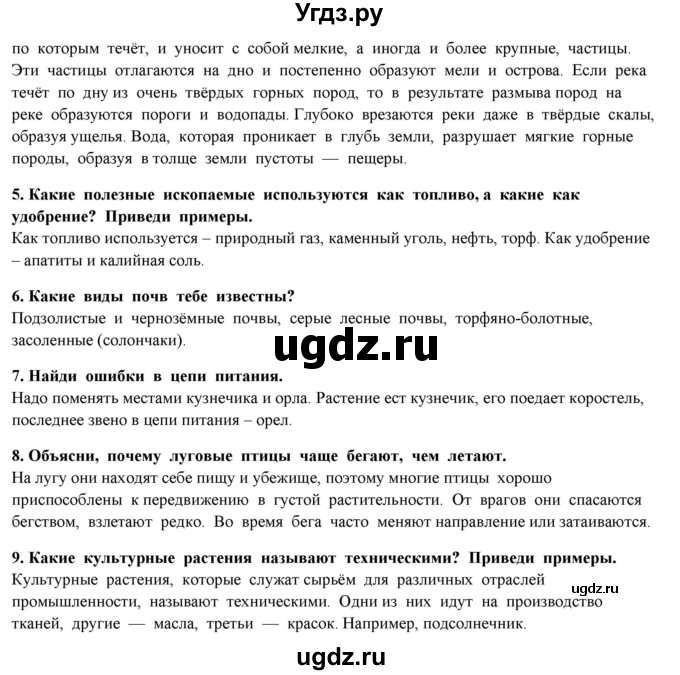 Угдз.ру

по которым течёт, и уносит с собой мелкие, а иногда и более крупные, частицы. Эти частицы отлагаются на дно и постепенно образуют мели и острова. Если река течёт по дну из очень твёрдых горных пород, то в результате размыва пород на реке образуются пороги и водопады. Глубоко врезаются реки даже в твёрдые скалы, образуя ущелья. Вода, которая проникает в глубь земли, разрушает мягкие горные породы, образуя в толще земли пустоты — пещеры.

5. Какие полезные ископаемые используются как топливо, а какие как удобрение? Приведи примеры.
Как топливо используется – природный газ, каменный уголь, нефть, торф. Как удобрение – апатиты и калийная соль.

6. Какие виды почв тебе известны?
Подзолистые и чернозёмные почвы, серые лесные почвы, торфяно-болотные, засоленные (солончаки).

ugdz.ru

7. Найди ошибки в цепи питания.
Надо поменять местами кузнечика и орла. Растение ест кузнечик, его поедает коростель, последнее звено в цепи питания – орел.

8. Объясни, почему луговые птицы чаще бегают, чем летают.
На лугу они находят себе пищу и убежище, поэтому многие птицы хорошо приспособлены к передвижению в густой растительности. От врагов они спасаются бегством, взлетают редко. Во время бега часто меняют направление или затаиваются.

9. Какие культурные растения называют техническими? Приведи примеры.
Культурные растения, которые служат сырьём для различных отраслей промышленности, называют техническими. Одни из них идут на производство тканей, другие — масла, третьи — красок. Например, подсолнечник.

ugdz.ru

ugdz.ru